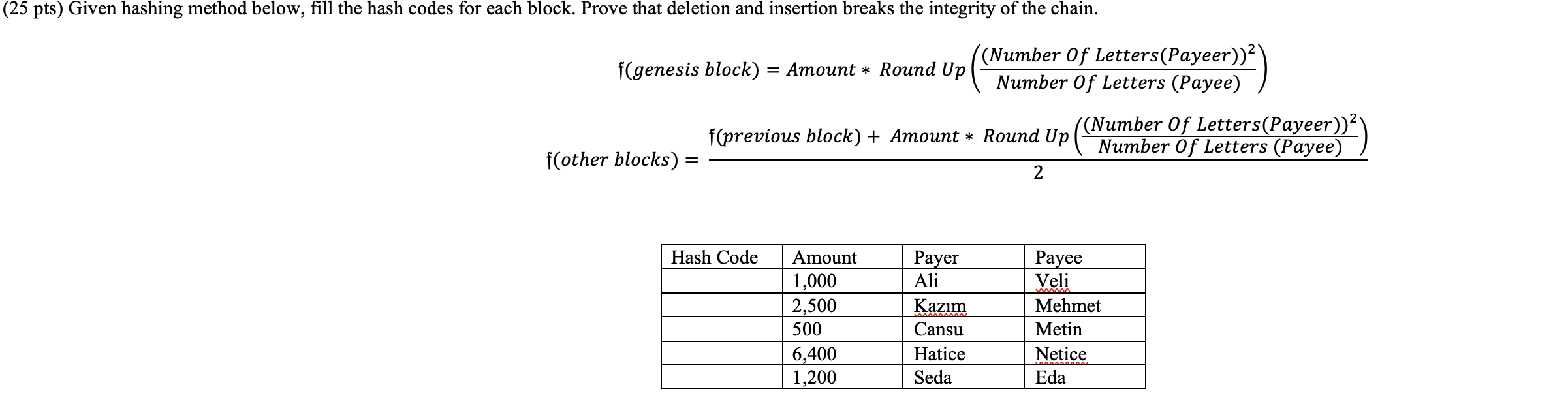 (25 pts) Given hashing method below, fill the hash codes for each block. Prove that deletion and insertion breaks the integrity of the chain.

$\mathfrak{f}(genesis\ block) = Amount * Round\ Up\left(\frac{(Number\ Of\ Letters(Payeer))^2}{Number\ Of\ Letters\ (Payee)}\right)$

$\mathfrak{f}(other\ blocks) = \frac{\mathfrak{f}(previous\ block) + Amount * Round\ Up\left(\frac{(Number\ Of\ Letters(Payeer))^2}{Number\ Of\ Letters\ (Payee)}\right)}{2}$

| Hash Code | Amount | Payer | Payee |
|---|---|---|---|
| | 1,000 | Ali | Veli |
| | 2,500 | Kazım | Mehmet |
| | 500 | Cansu | Metin |
| | 6,400 | Hatice | Netice |
| | 1,200 | Seda | Eda |